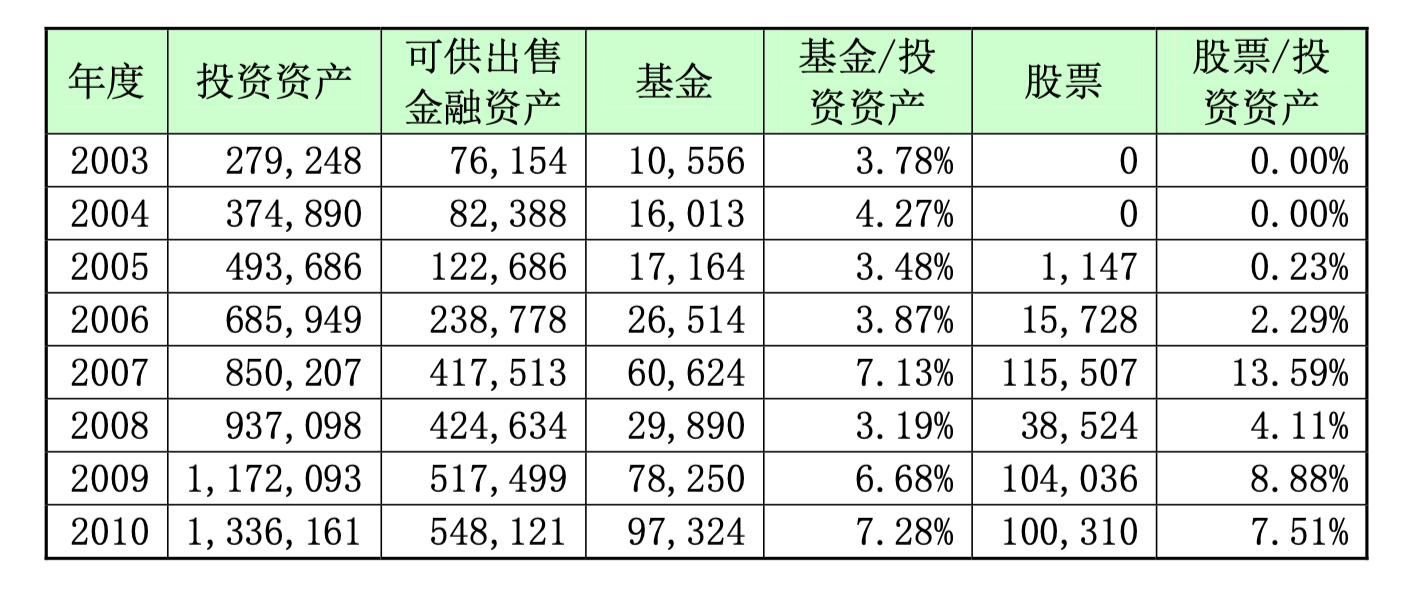 | 年度 | 投资资产 | 可供出售金融资产 | 基金 | 基金/投资资产 | 股票 | 股票/投资资产 |
|---|---|---|---|---|---|---|
| 2003 | 279,248 | 76,154 | 10,556 | 3.78% | 0 | 0.00% |
| 2004 | 374,890 | 82,388 | 16,013 | 4.27% | 0 | 0.00% |
| 2005 | 493,686 | 122,686 | 17,164 | 3.48% | 1,147 | 0.23% |
| 2006 | 685,949 | 238,778 | 26,514 | 3.87% | 15,728 | 2.29% |
| 2007 | 850,207 | 417,513 | 60,624 | 7.13% | 115,507 | 13.59% |
| 2008 | 937,098 | 424,634 | 29,890 | 3.19% | 38,524 | 4.11% |
| 2009 | 1,172,093 | 517,499 | 78,250 | 6.68% | 104,036 | 8.88% |
| 2010 | 1,336,161 | 548,121 | 97,324 | 7.28% | 100,310 | 7.51% |